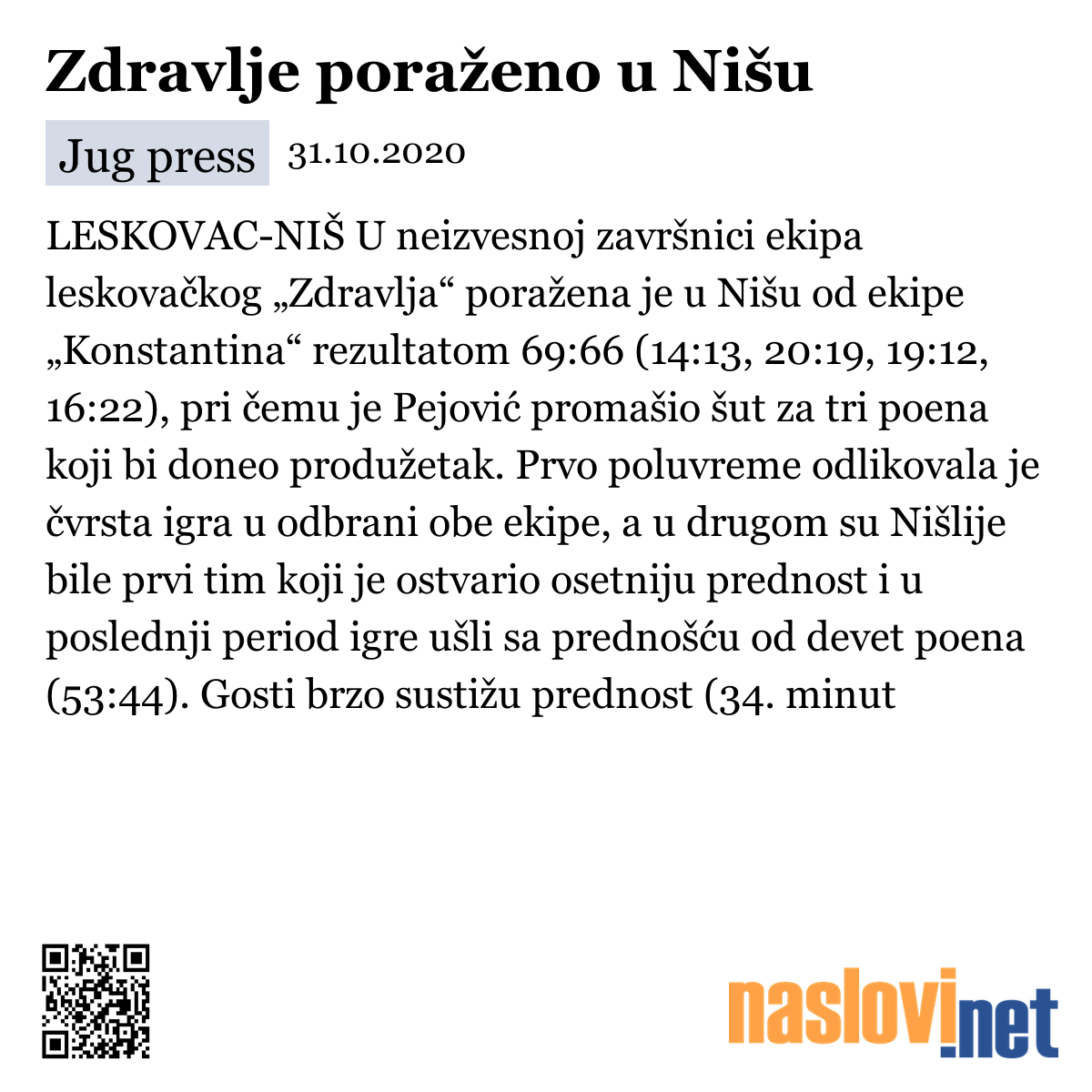 Zdravlje poraženo u Nišu

Jug press 31.10.2020

LESKOVAC-NIŠ U neizvesnoj završnici ekipa leskovačkog „Zdravlja“ poražena je u Nišu od ekipe „Konstantina“ rezultatom 69:66 (14:13, 20:19, 19:12, 16:22), pri čemu je Pejović promašio šut za tri poena koji bi doneo produžetak. Prvo poluvreme odlikovala je čvrsta igra u odbrani obe ekipe, a u drugom su Nišlije bile prvi tim koji je ostvario osetniju prednost i u poslednji period igre ušli sa prednošću od devet poena (53:44). Gosti brzo sustižu prednost (34. minut

naslovi.net